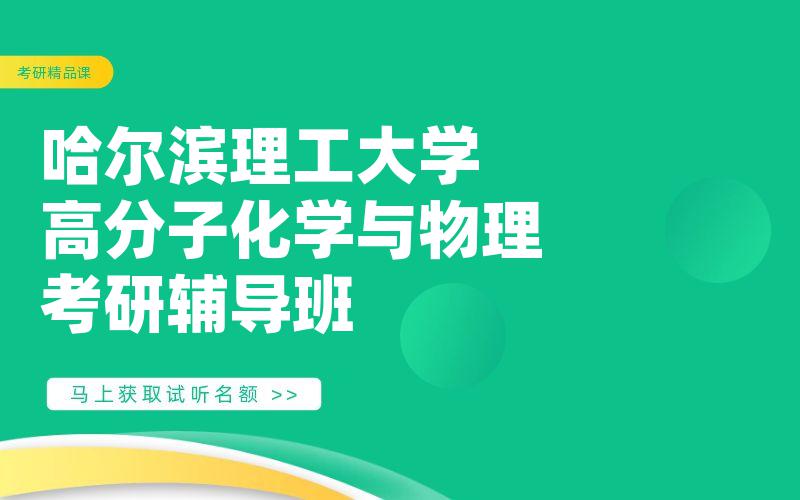 考研精品课

哈尔滨理工大学
高分子化学与物理
考研辅导班

马上获取试听名额 >>